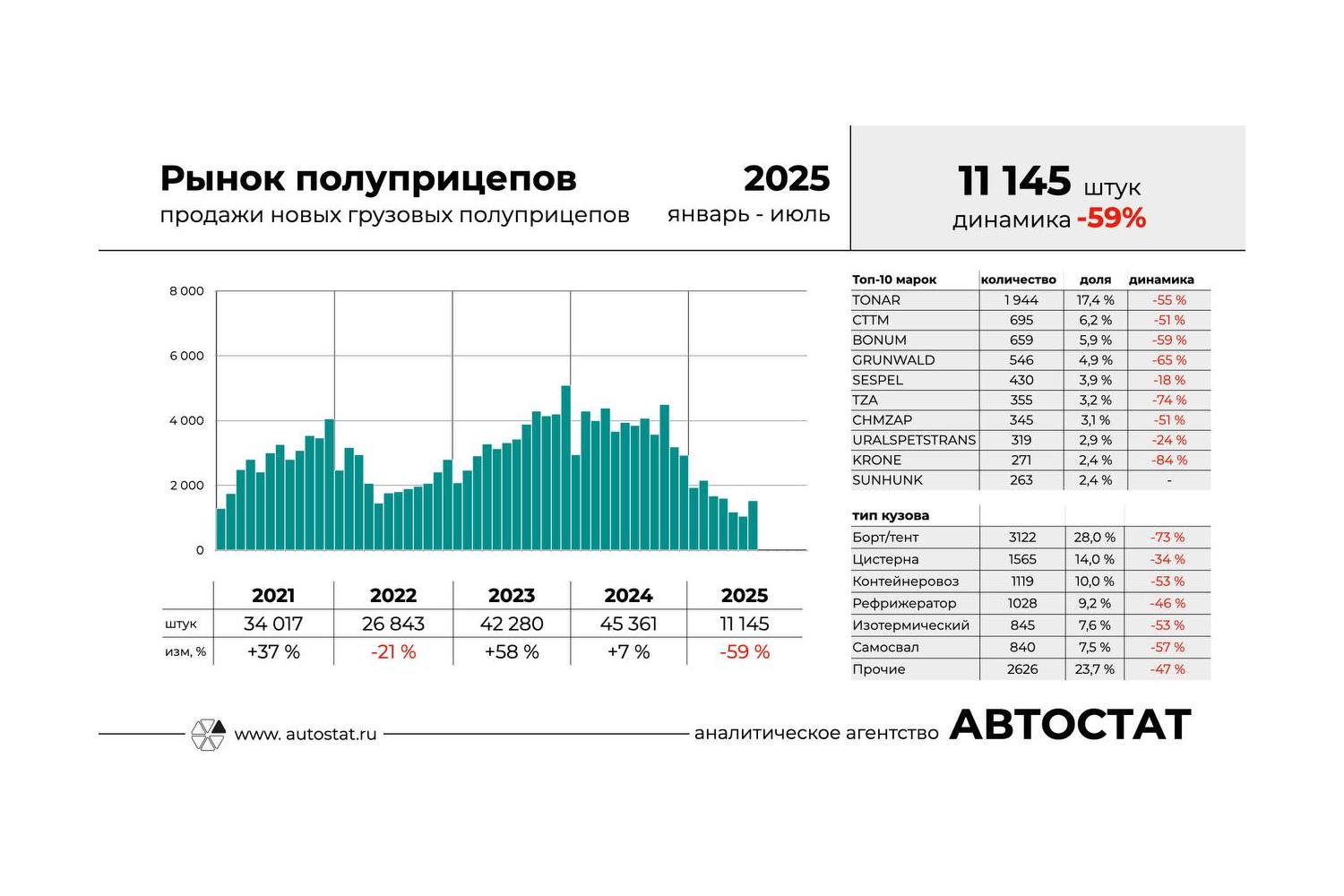 Рынок полуприцепов
продажи новых грузовых полуприцепов

2025
январь - июль

11 145 штук
динамика -59%

8 000
6 000
4 000
2 000
0

| | 2021 | 2022 | 2023 | 2024 | 2025 |
|---|---|---|---|---|---|
| штук | 34 017 | 26 843 | 42 280 | 45 361 | 11 145 |
| изм, % | +37 % | -21 % | +58 % | +7 % | -59 % |

| Топ-10 марок | количество | доля | динамика |
|---|---|---|---|
| TONAR | 1 944 | 17,4 % | -55 % |
| CTTM | 695 | 6,2 % | -51 % |
| BONUM | 659 | 5,9 % | -59 % |
| GRUNWALD | 546 | 4,9 % | -65 % |
| SESPEL | 430 | 3,9 % | -18 % |
| TZA | 355 | 3,2 % | -74 % |
| CHMZAP | 345 | 3,1 % | -51 % |
| URALSPETSTRANS | 319 | 2,9 % | -24 % |
| KRONE | 271 | 2,4 % | -84 % |
| SUNHUNK | 263 | 2,4 % | - |

| тип кузова | | | |
|---|---|---|---|
| Борт/тент | 3122 | 28,0 % | -73 % |
| Цистерна | 1565 | 14,0 % | -34 % |
| Контейнеровоз | 1119 | 10,0 % | -53 % |
| Рефрижератор | 1028 | 9,2 % | -46 % |
| Изотермический | 845 | 7,6 % | -53 % |
| Самосвал | 840 | 7,5 % | -57 % |
| Прочие | 2626 | 23,7 % | -47 % |

www. autostat.ru
аналитическое агентство АВТОСТАТ